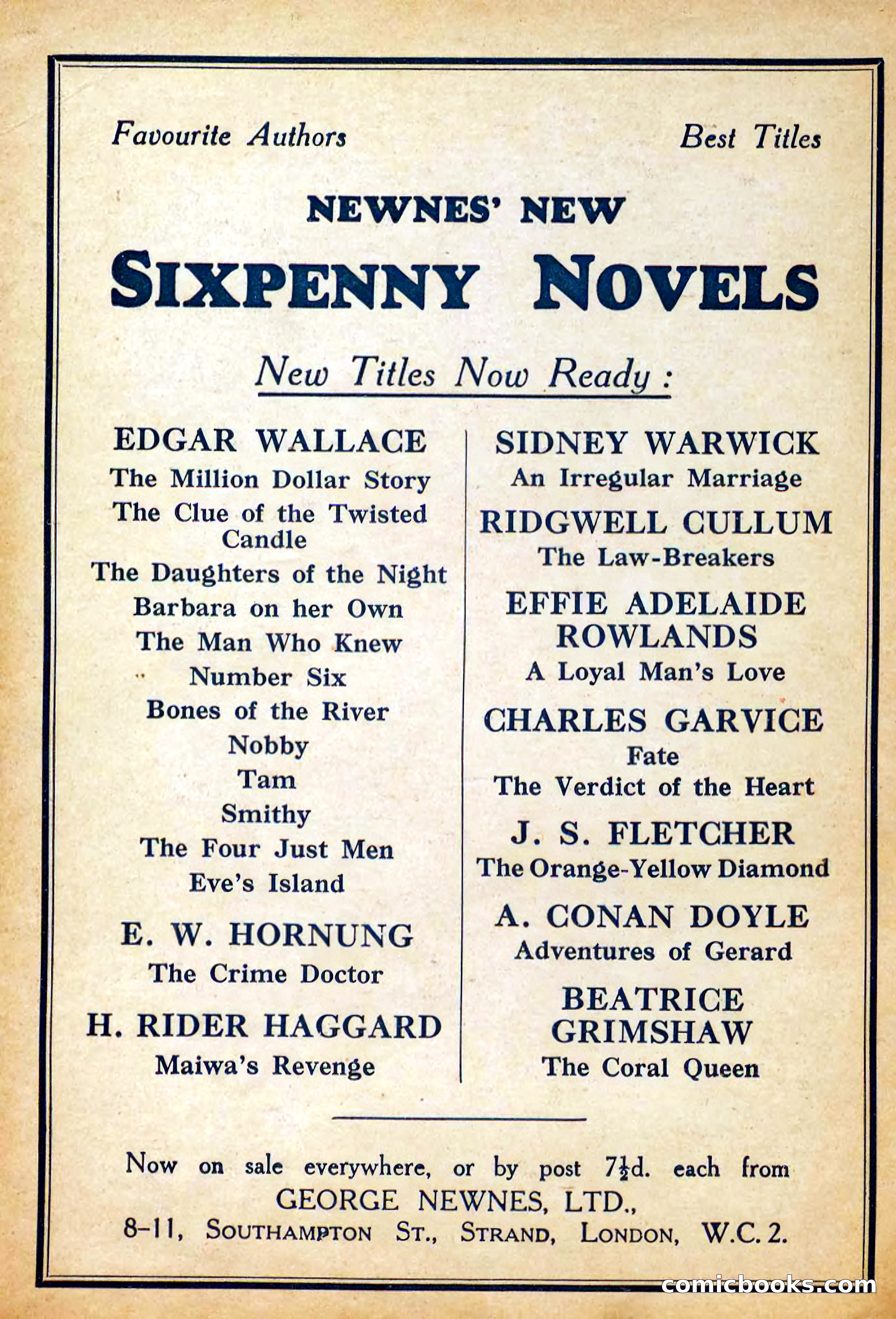 Favourite Authors

Best Titles

NEWNES' NEW
SIXPENNY NOVELS

New Titles Now Ready:

EDGAR WALLACE
The Million Dollar Story
The Clue of the Twisted Candle
The Daughters of the Night
Barbara on her Own
The Man Who Knew
Number Six
Bones of the River
Nobby
Tam
Smithy
The Four Just Men
Eve's Island

E. W. HORNUNG
The Crime Doctor

H. RIDER HAGGARD
Maiwa's Revenge

SIDNEY WARWICK
An Irregular Marriage

RIDGWELL CULLUM
The Law-Breakers

EFFIE ADELAIDE ROWLANDS
A Loyal Man's Love

CHARLES GARVICE
Fate
The Verdict of the Heart

J. S. FLETCHER
The Orange-Yellow Diamond

A. CONAN DOYLE
Adventures of Gerard

BEATRICE GRIMSHAW
The Coral Queen

Now on sale everywhere, or by post $7\frac{1}{2}$d. each from
GEORGE NEWNES, LTD.,
8-11, SOUTHAMPTON ST., STRAND, LONDON, W.C. 2.

comicbooks.com